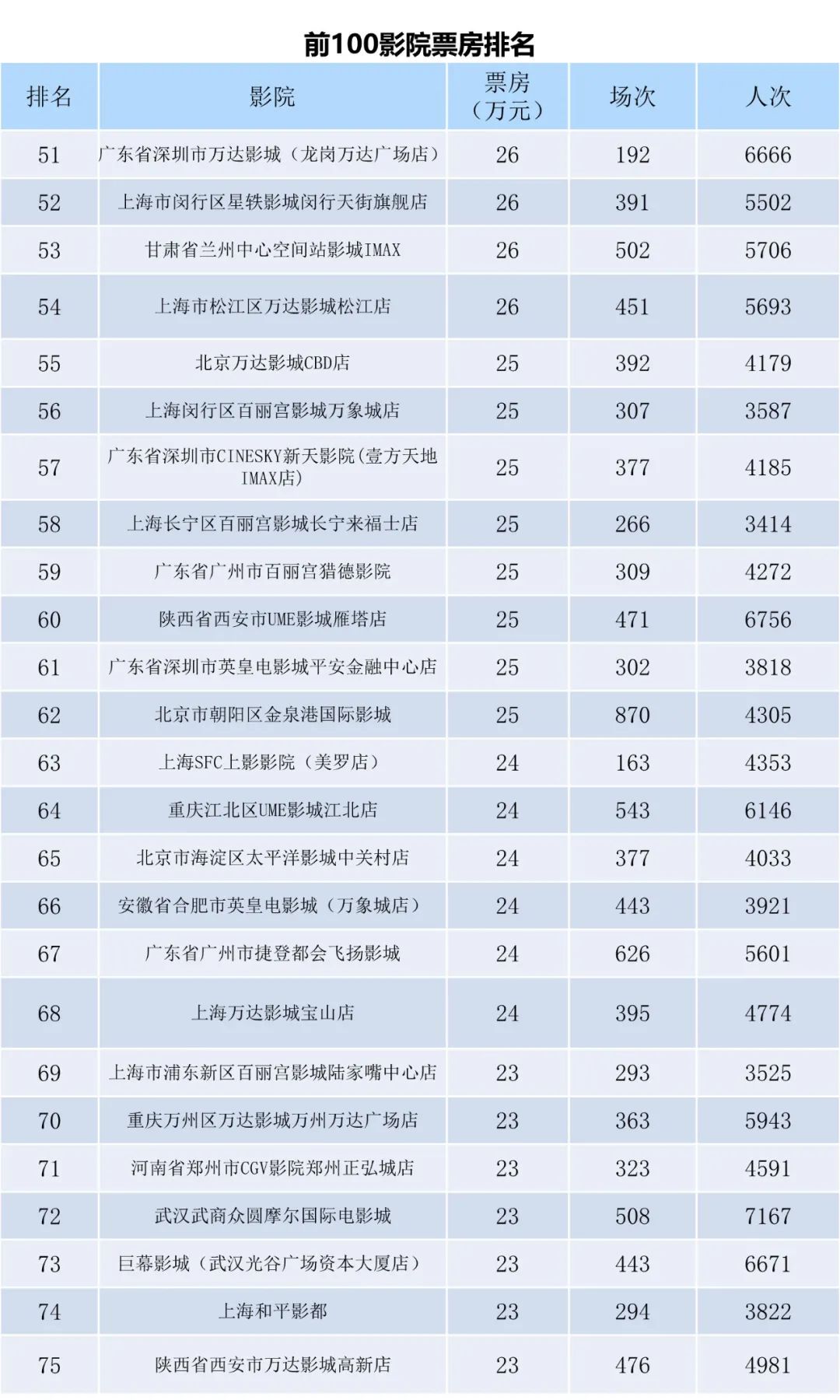 前100影院票房排名

| 排名 | 影院 | 票房（万元） | 场次 | 人次 |
|---|---|---|---|---|
| 51 | 广东省深圳市万达影城（龙岗万达广场店） | 26 | 192 | 6666 |
| 52 | 上海市闵行区星轶影城闵行天街旗舰店 | 26 | 391 | 5502 |
| 53 | 甘肃省兰州中心空间站影城IMAX | 26 | 502 | 5706 |
| 54 | 上海市松江区万达影城松江店 | 26 | 451 | 5693 |
| 55 | 北京万达影城CBD店 | 25 | 392 | 4179 |
| 56 | 上海闵行区百丽宫影城万象城店 | 25 | 307 | 3587 |
| 57 | 广东省深圳市CINESKY新天影院(壹方天地IMAX店) | 25 | 377 | 4185 |
| 58 | 上海长宁区百丽宫影城长宁来福士店 | 25 | 266 | 3414 |
| 59 | 广东省广州市百丽宫猎德影院 | 25 | 309 | 4272 |
| 60 | 陕西省西安市UME影城雁塔店 | 25 | 471 | 6756 |
| 61 | 广东省深圳市英皇电影城平安金融中心店 | 25 | 302 | 3818 |
| 62 | 北京市朝阳区金泉港国际影城 | 25 | 870 | 4305 |
| 63 | 上海SFC上影影院（美罗店） | 24 | 163 | 4353 |
| 64 | 重庆江北区UME影城江北店 | 24 | 543 | 6146 |
| 65 | 北京市海淀区太平洋影城中关村店 | 24 | 377 | 4033 |
| 66 | 安徽省合肥市英皇电影城（万象城店） | 24 | 443 | 3921 |
| 67 | 广东省广州市捷登都会飞扬影城 | 24 | 626 | 5601 |
| 68 | 上海万达影城宝山店 | 24 | 395 | 4774 |
| 69 | 上海市浦东新区百丽宫影城陆家嘴中心店 | 23 | 293 | 3525 |
| 70 | 重庆万州区万达影城万州万达广场店 | 23 | 363 | 5943 |
| 71 | 河南省郑州市CGV影院郑州正弘城店 | 23 | 323 | 4591 |
| 72 | 武汉武商众圆摩尔国际电影城 | 23 | 508 | 7167 |
| 73 | 巨幕影城（武汉光谷广场资本大厦店） | 23 | 443 | 6671 |
| 74 | 上海和平影都 | 23 | 294 | 3822 |
| 75 | 陕西省西安市万达影城高新店 | 23 | 476 | 4981 |